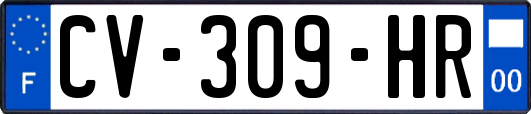 F
CV-309-HR
00